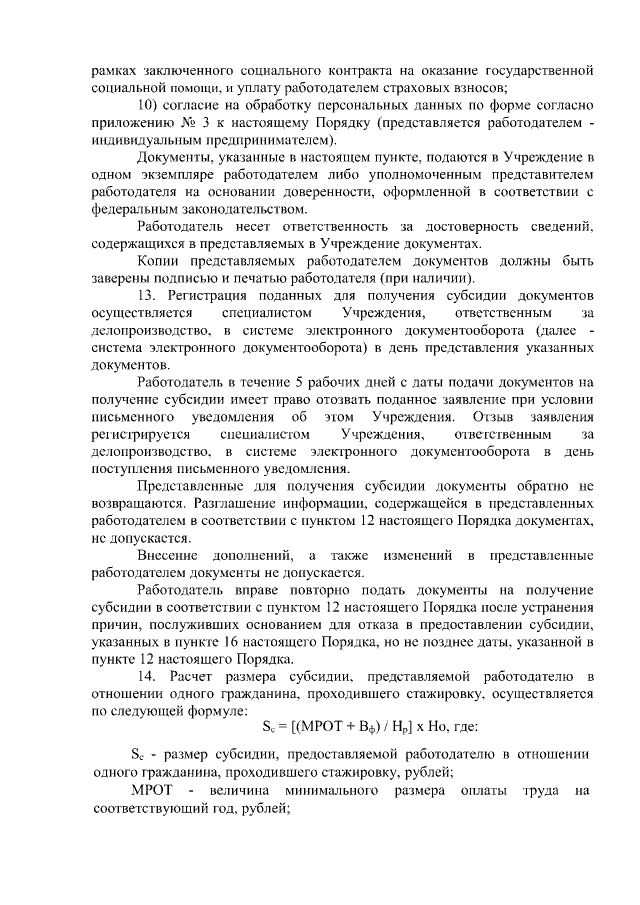 рамках заключенного социального контракта на оказание государственной социальной помощи, и уплату работодателем страховых взносов;

10) согласие на обработку персональных данных по форме согласно приложению № 3 к настоящему Порядку (представляется работодателем - индивидуальным предпринимателем).

Документы, указанные в настоящем пункте, подаются в Учреждение в одном экземпляре работодателем либо уполномоченным представителем работодателя на основании доверенности, оформленной в соответствии с федеральным законодательством.

Работодатель несет ответственность за достоверность сведений, содержащихся в представляемых в Учреждение документах.

Копии представляемых работодателем документов должны быть заверены подписью и печатью работодателя (при наличии).

13. Регистрация поданных для получения субсидии документов осуществляется специалистом Учреждения, ответственным за делопроизводство, в системе электронного документооборота (далее - система электронного документооборота) в день представления указанных документов.

Работодатель в течение 5 рабочих дней с даты подачи документов на получение субсидии имеет право отозвать поданное заявление при условии письменного уведомления об этом Учреждения. Отзыв заявления регистрируется специалистом Учреждения, ответственным за делопроизводство, в системе электронного документооборота в день поступления письменного уведомления.

Представленные для получения субсидии документы обратно не возвращаются. Разглашение информации, содержащейся в представленных работодателем в соответствии с пунктом 12 настоящего Порядка документах, не допускается.

Внесение дополнений, а также изменений в представленные работодателем документы не допускается.

Работодатель вправе повторно подать документы на получение субсидии в соответствии с пунктом 12 настоящего Порядка после устранения причин, послуживших основанием для отказа в предоставлении субсидии, указанных в пункте 16 настоящего Порядка, но не позднее даты, указанной в пункте 12 настоящего Порядка.

14. Расчет размера субсидии, представляемой работодателю в отношении одного гражданина, проходившего стажировку, осуществляется по следующей формуле:

$S_c = [(МРОТ + В_ф) / Н_р] \times Но$, где:

$S_c$ - размер субсидии, предоставляемой работодателю в отношении одного гражданина, проходившего стажировку, рублей;

МРОТ - величина минимального размера оплаты труда на соответствующий год, рублей;